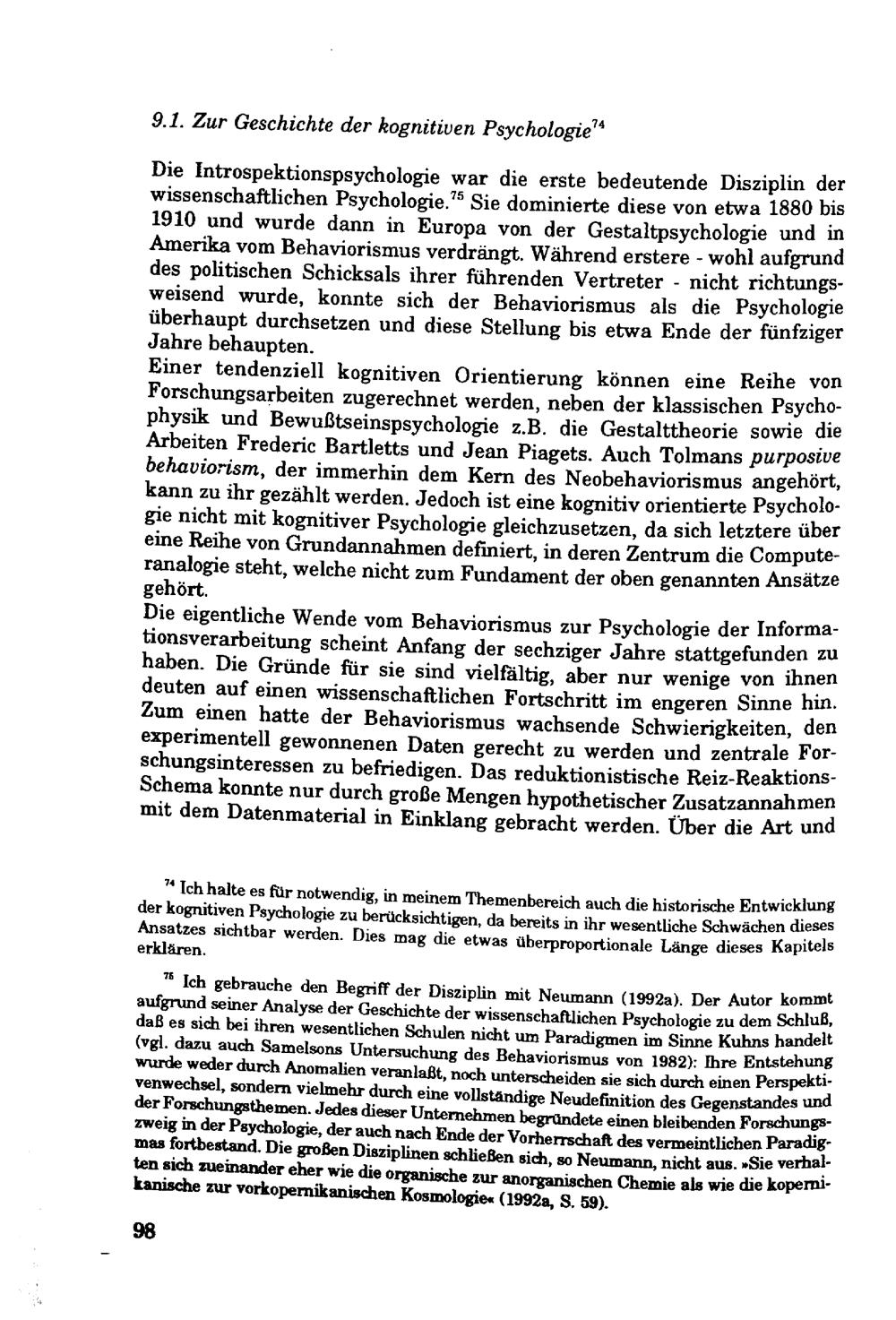 9.1. Zur Geschichte der kognitiven Psychologie$^{74}$

Die Introspektionspsychologie war die erste bedeutende Disziplin der wissenschaftlichen Psychologie.$^{75}$ Sie dominierte diese von etwa 1880 bis 1910 und wurde dann in Europa von der Gestaltpsychologie und in Amerika vom Behaviorismus verdrängt. Während erstere - wohl aufgrund des politischen Schicksals ihrer führenden Vertreter - nicht richtungsweisend wurde, konnte sich der Behaviorismus als die Psychologie überhaupt durchsetzen und diese Stellung bis etwa Ende der fünfziger Jahre behaupten.
Einer tendenziell kognitiven Orientierung können eine Reihe von Forschungsarbeiten zugerechnet werden, neben der klassischen Psychophysik und Bewußtseinspsychologie z.B. die Gestalttheorie sowie die Arbeiten Frederic Bartletts und Jean Piagets. Auch Tolmans purposive behaviorism, der immerhin dem Kern des Neobehaviorismus angehört, kann zu ihr gezählt werden. Jedoch ist eine kognitiv orientierte Psychologie nicht mit kognitiver Psychologie gleichzusetzen, da sich letztere über eine Reihe von Grundannahmen definiert, in deren Zentrum die Computeranalogie steht, welche nicht zum Fundament der oben genannten Ansätze gehört.
Die eigentliche Wende vom Behaviorismus zur Psychologie der Informationsverarbeitung scheint Anfang der sechziger Jahre stattgefunden zu haben. Die Gründe für sie sind vielfältig, aber nur wenige von ihnen deuten auf einen wissenschaftlichen Fortschritt im engeren Sinne hin. Zum einen hatte der Behaviorismus wachsende Schwierigkeiten, den experimentell gewonnenen Daten gerecht zu werden und zentrale Forschungsinteressen zu befriedigen. Das reduktionistische Reiz-Reaktions-Schema konnte nur durch große Mengen hypothetischer Zusatzannahmen mit dem Datenmaterial in Einklang gebracht werden. Über die Art und

$^{74}$ Ich halte es für notwendig, in meinem Themenbereich auch die historische Entwicklung der kognitiven Psychologie zu berücksichtigen, da bereits in ihr wesentliche Schwächen dieses Ansatzes sichtbar werden. Dies mag die etwas überproportionale Länge dieses Kapitels erklären.

$^{75}$ Ich gebrauche den Begriff der Disziplin mit Neumann (1992a). Der Autor kommt aufgrund seiner Analyse der Geschichte der wissenschaftlichen Psychologie zu dem Schluß, daß es sich bei ihren wesentlichen Schulen nicht um Paradigmen im Sinne Kuhns handelt (vgl. dazu auch Samelsons Untersuchung des Behaviorismus von 1982): Ihre Entstehung wurde weder durch Anomalien veranlaßt, noch unterscheiden sie sich durch einen Perspektivenwechsel, sondern vielmehr durch eine vollständige Neudefinition des Gegenstandes und der Forschungsthemen. Jedes dieser Unternehmen begründete einen bleibenden Forschungszweig in der Psychologie, der auch nach Ende der Vorherrschaft des vermeintlichen Paradigmas fortbestand. Die großen Disziplinen schließen sich, so Neumann, nicht aus. »Sie verhalten sich zueinander eher wie die organische zur anorganischen Chemie als wie die kopernikanische zur vorkopernikanischen Kosmologie« (1992a, S. 59).

98